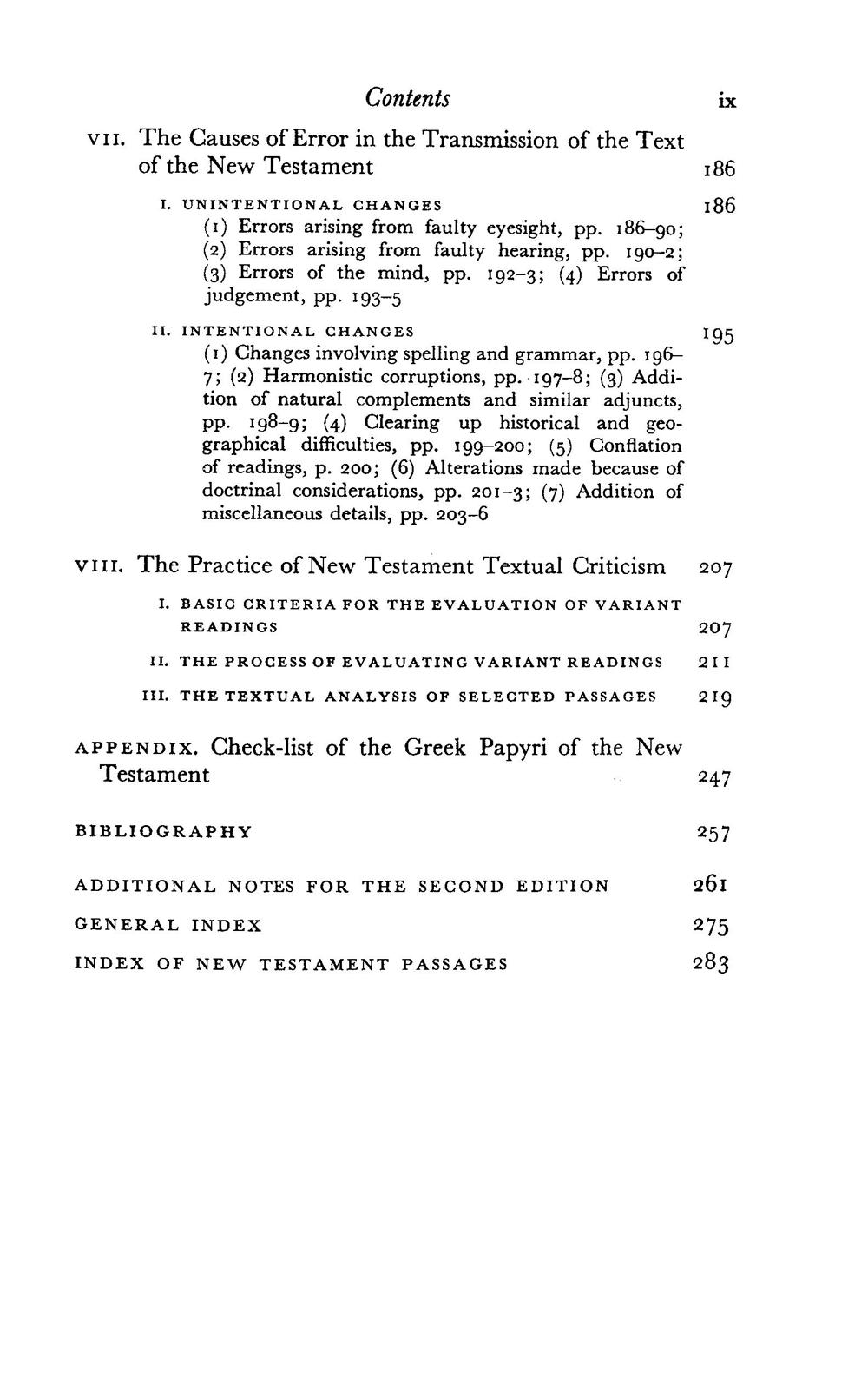 Contents ix

VII. The Causes of Error in the Transmission of the Text of the New Testament 186

I. UNINTENTIONAL CHANGES 186
(1) Errors arising from faulty eyesight, pp. 186–90; (2) Errors arising from faulty hearing, pp. 190–2; (3) Errors of the mind, pp. 192–3; (4) Errors of judgement, pp. 193–5

II. INTENTIONAL CHANGES 195
(1) Changes involving spelling and grammar, pp. 196–7; (2) Harmonistic corruptions, pp. 197–8; (3) Addition of natural complements and similar adjuncts, pp. 198–9; (4) Clearing up historical and geographical difficulties, pp. 199–200; (5) Conflation of readings, p. 200; (6) Alterations made because of doctrinal considerations, pp. 201–3; (7) Addition of miscellaneous details, pp. 203–6

VIII. The Practice of New Testament Textual Criticism 207

I. BASIC CRITERIA FOR THE EVALUATION OF VARIANT READINGS 207

II. THE PROCESS OF EVALUATING VARIANT READINGS 211

III. THE TEXTUAL ANALYSIS OF SELECTED PASSAGES 219

APPENDIX. Check-list of the Greek Papyri of the New Testament 247

BIBLIOGRAPHY 257

ADDITIONAL NOTES FOR THE SECOND EDITION 261

GENERAL INDEX 275

INDEX OF NEW TESTAMENT PASSAGES 283